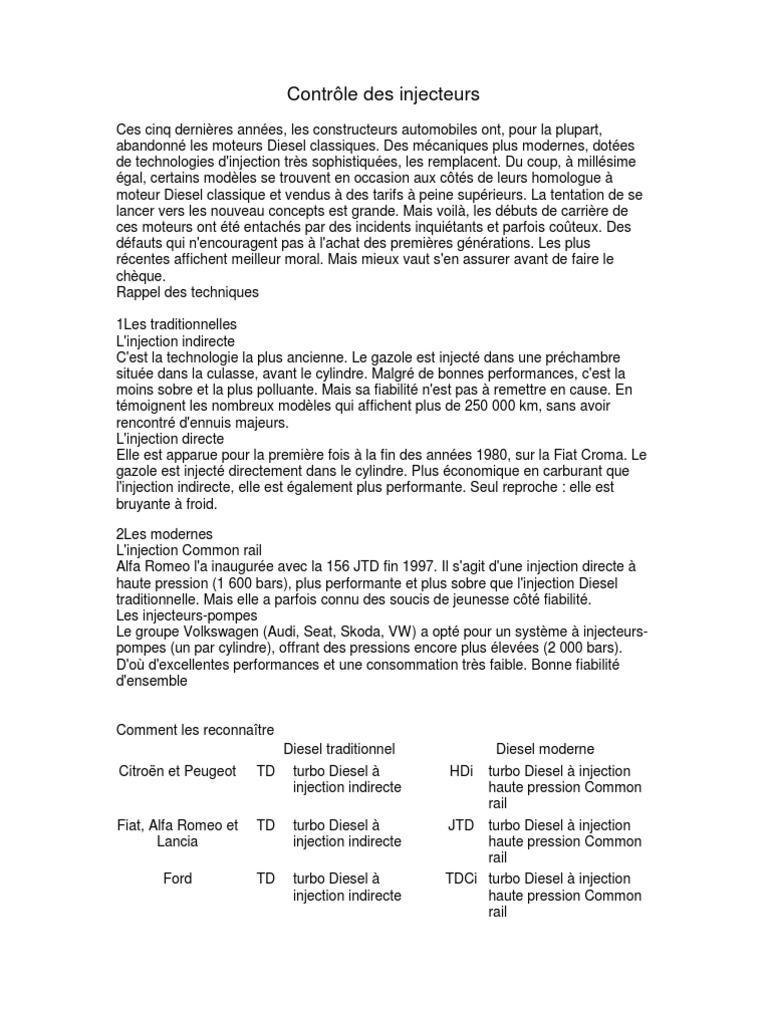 Contrôle des injecteurs

Ces cinq dernières années, les constructeurs automobiles ont, pour la plupart, abandonné les moteurs Diesel classiques. Des mécaniques plus modernes, dotées de technologies d'injection très sophistiquées, les remplacent. Du coup, à millésime égal, certains modèles se trouvent en occasion aux côtés de leurs homologue à moteur Diesel classique et vendus à des tarifs à peine supérieurs. La tentation de se lancer vers les nouveau concepts est grande. Mais voilà, les débuts de carrière de ces moteurs ont été entachés par des incidents inquiétants et parfois coûteux. Des défauts qui n'encouragent pas à l'achat des premières générations. Les plus récentes affichent meilleur moral. Mais mieux vaut s'en assurer avant de faire le chèque.
Rappel des techniques

1Les traditionnelles
L'injection indirecte
C'est la technologie la plus ancienne. Le gazole est injecté dans une préchambre située dans la culasse, avant le cylindre. Malgré de bonnes performances, c'est la moins sobre et la plus polluante. Mais sa fiabilité n'est pas à remettre en cause. En témoignent les nombreux modèles qui affichent plus de 250 000 km, sans avoir rencontré d'ennuis majeurs.
L'injection directe
Elle est apparue pour la première fois à la fin des années 1980, sur la Fiat Croma. Le gazole est injecté directement dans le cylindre. Plus économique en carburant que l'injection indirecte, elle est également plus performante. Seul reproche : elle est bruyante à froid.

2Les modernes
L'injection Common rail
Alfa Romeo l'a inaugurée avec la 156 JTD fin 1997. Il s'agit d'une injection directe à haute pression (1 600 bars), plus performante et plus sobre que l'injection Diesel traditionnelle. Mais elle a parfois connu des soucis de jeunesse côté fiabilité.
Les injecteurs-pompes
Le groupe Volkswagen (Audi, Seat, Skoda, VW) a opté pour un système à injecteurs-pompes (un par cylindre), offrant des pressions encore plus élevées (2 000 bars). D'où d'excellentes performances et une consommation très faible. Bonne fiabilité d'ensemble

Comment les reconnaître

| | Diesel traditionnel | | Diesel moderne | |
|---|---|---|---|---|
| Citroën et Peugeot | TD | turbo Diesel à injection indirecte | HDi | turbo Diesel à injection haute pression Common rail |
| Fiat, Alfa Romeo et Lancia | TD | turbo Diesel à injection indirecte | JTD | turbo Diesel à injection haute pression Common rail |
| Ford | TD | turbo Diesel à injection indirecte | TDCi | turbo Diesel à injection haute pression Common rail |